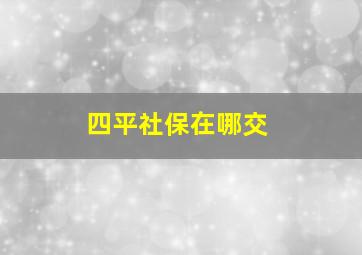 四平社保在哪交